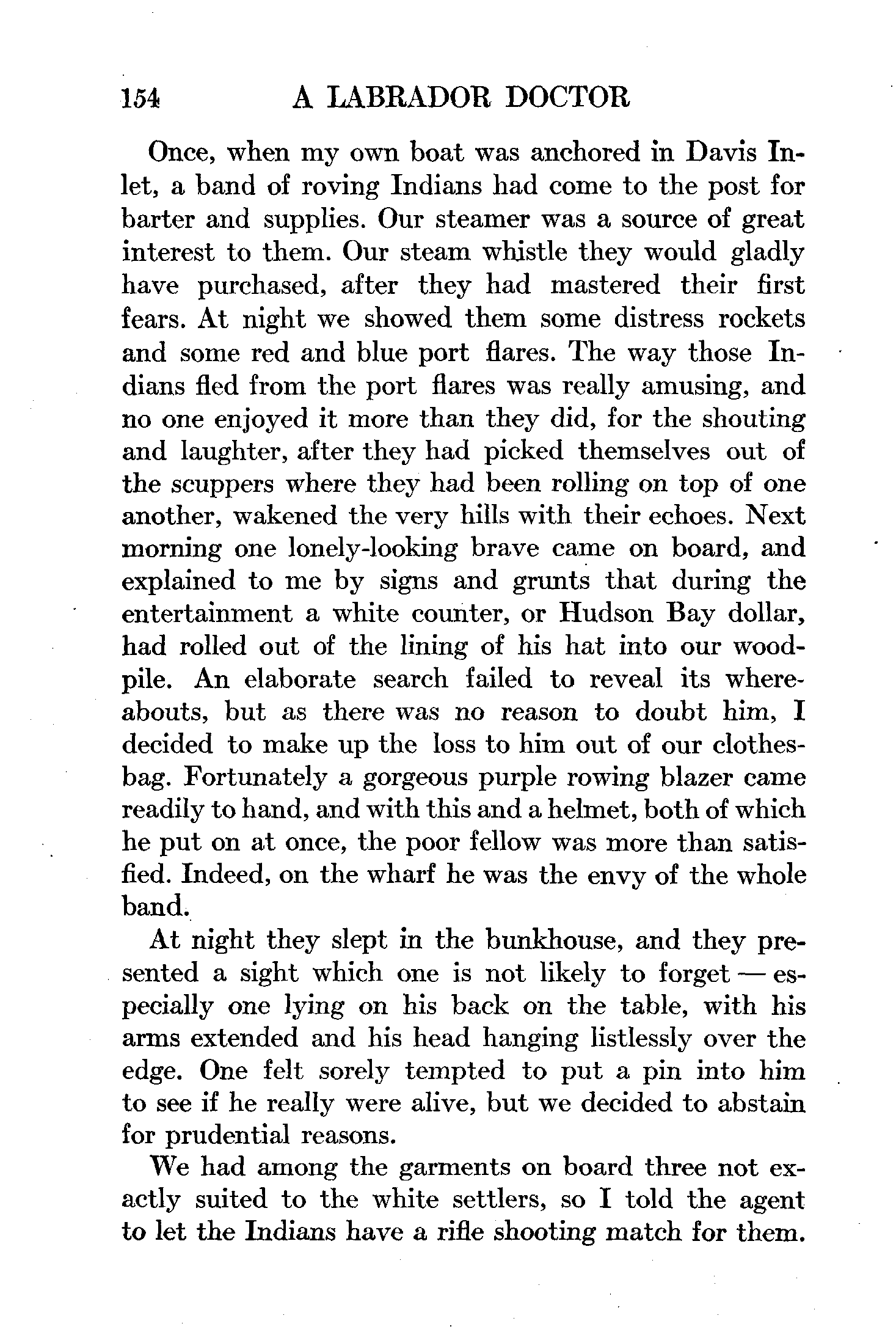 154 A LABRADOR DOCTOR

Once, when my own boat was anchored in Davis Inlet, a band of roving Indians had come to the post for barter and supplies. Our steamer was a source of great interest to them. Our steam whistle they would gladly have purchased, after they had mastered their first fears. At night we showed them some distress rockets and some red and blue port flares. The way those Indians fled from the port flares was really amusing, and no one enjoyed it more than they did, for the shouting and laughter, after they had picked themselves out of the scuppers where they had been rolling on top of one another, wakened the very hills with their echoes. Next morning one lonely-looking brave came on board, and explained to me by signs and grunts that during the entertainment a white counter, or Hudson Bay dollar, had rolled out of the lining of his hat into our woodpile. An elaborate search failed to reveal its whereabouts, but as there was no reason to doubt him, I decided to make up the loss to him out of our clothesbag. Fortunately a gorgeous purple rowing blazer came readily to hand, and with this and a helmet, both of which he put on at once, the poor fellow was more than satisfied. Indeed, on the wharf he was the envy of the whole band.

At night they slept in the bunkhouse, and they presented a sight which one is not likely to forget — especially one lying on his back on the table, with his arms extended and his head hanging listlessly over the edge. One felt sorely tempted to put a pin into him to see if he really were alive, but we decided to abstain for prudential reasons.

We had among the garments on board three not exactly suited to the white settlers, so I told the agent to let the Indians have a rifle shooting match for them.